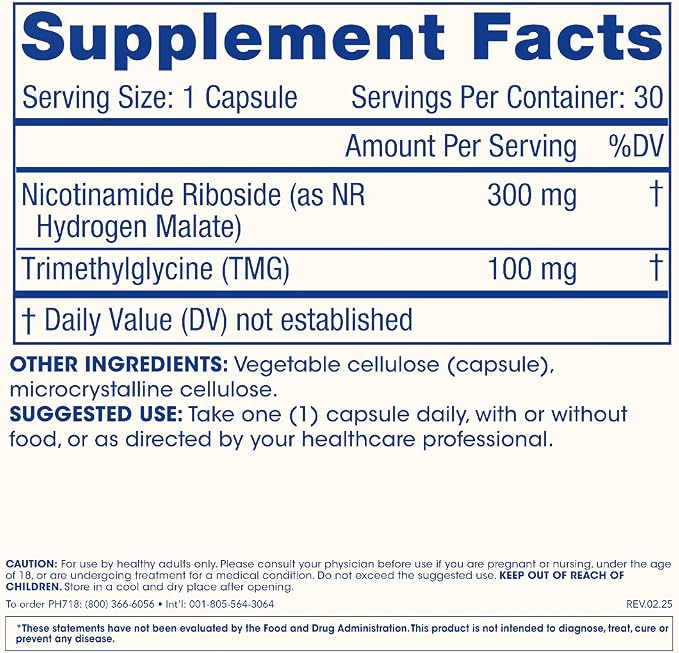 Supplement Facts

Serving Size: 1 Capsule Servings Per Container: 30

| | Amount Per Serving | %DV |
|---|---|---|
| Nicotinamide Riboside (as NR Hydrogen Malate) | 300 mg | † |
| Trimethylglycine (TMG) | 100 mg | † |

† Daily Value (DV) not established

OTHER INGREDIENTS: Vegetable cellulose (capsule), microcrystalline cellulose.

SUGGESTED USE: Take one (1) capsule daily, with or without food, or as directed by your healthcare professional.

CAUTION: For use by healthy adults only. Please consult your physician before use if you are pregnant or nursing, under the age of 18, or are undergoing treatment for a medical condition. Do not exceed the suggested use. KEEP OUT OF REACH OF CHILDREN. Store in a cool and dry place after opening.

To order PH718: (800) 366-6056 • Int'l: 001-805-564-3064 REV.02.25

*These statements have not been evaluated by the Food and Drug Administration. This product is not intended to diagnose, treat, cure or prevent any disease.